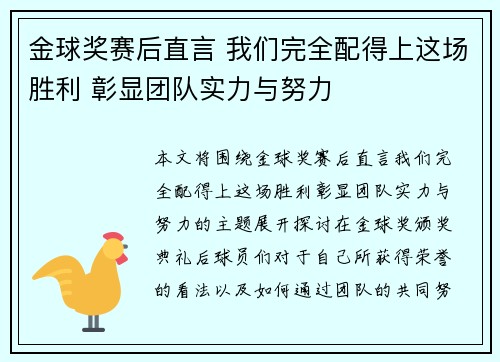 金球奖赛后直言 我们完全配得上这场胜利 彰显团队实力与努力

本文将围绕金球奖赛后直言我们完全配得上这场胜利彰显团队实力与努力的主题展开探讨在金球奖颁奖典礼后球员们对于自己所获得荣誉的看法以及如何通过团队的共同努